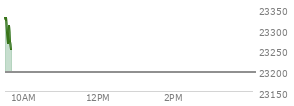 23350
23300
23250
23200
23150
10AM
12PM
2PM